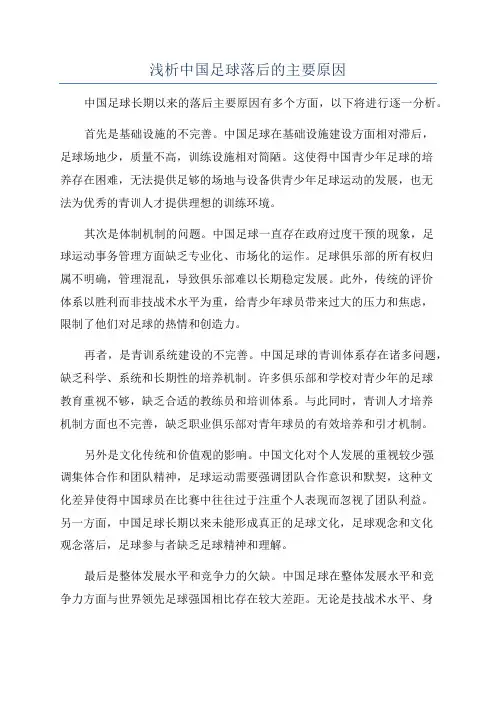 浅析中国足球落后的主要原因

中国足球长期以来的落后主要原因有多个方面，以下将进行逐一分析。

首先是基础设施的不完善。中国足球在基础设施建设方面相对滞后，足球场地少，质量不高，训练设施相对简陋。这使得中国青少年足球的培养存在困难，无法提供足够的场地与设备供青少年足球运动的发展，也无法为优秀的青训人才提供理想的训练环境。

其次是体制机制的问题。中国足球一直存在政府过度干预的现象，足球运动事务管理方面缺乏专业化、市场化的运作。足球俱乐部的所有权归属不明确，管理混乱，导致俱乐部难以长期稳定发展。此外，传统的评价体系以胜利而非技战术水平为重，给青少年球员带来过大的压力和焦虑，限制了他们对足球的热情和创造力。

再者，是青训系统建设的不完善。中国足球的青训体系存在诸多问题，缺乏科学、系统和长期性的培养机制。许多俱乐部和学校对青少年的足球教育重视不够，缺乏合适的教练员和培训体系。与此同时，青训人才培养机制方面也不完善，缺乏职业俱乐部对青年球员的有效培养和引才机制。

另外是文化传统和价值观的影响。中国文化对个人发展的重视较少强调集体合作和团队精神，足球运动需要强调团队合作意识和默契，这种文化差异使得中国球员在比赛中往往过于注重个人表现而忽视了团队利益。另一方面，中国足球长期以来未能形成真正的足球文化，足球观念和文化观念落后，足球参与者缺乏足球精神和理解。

最后是整体发展水平和竞争力的欠缺。中国足球在整体发展水平和竞争力方面与世界领先足球强国相比存在较大差距。无论是技战术水平、身